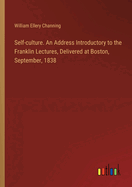 William Ellery Channing

Self-culture. An Address Introductory to the Franklin Lectures, Delivered at Boston, September, 1838

outlook